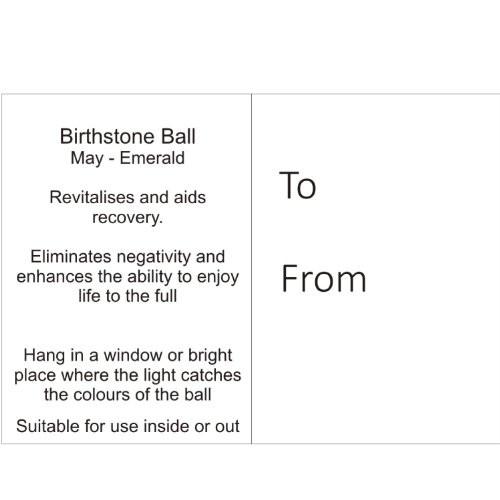 Birthstone Ball
May - Emerald

Revitalises and aids recovery.

Eliminates negativity and enhances the ability to enjoy life to the full

Hang in a window or bright place where the light catches the colours of the ball

Suitable for use inside or out

To

From